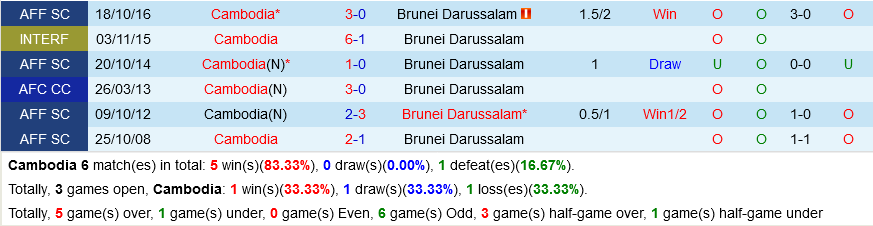 | AFF SC | 18/10/16 | Cambodia* | 3-0 | Brunei Darussalam | 1.5/2 | Win | O | O | 3-0 | O |
|---|---|---|---|---|---|---|---|---|---|---|
| INTERF | 03/11/15 | Cambodia | 6-1 | Brunei Darussalam | | | O | O | | |
| AFF SC | 20/10/14 | Cambodia(N)* | 1-0 | Brunei Darussalam | 1 | Draw | U | O | 0-0 | U |
| AFC CC | 26/03/13 | Cambodia(N) | 3-0 | Brunei Darussalam | | | O | O | | |
| AFF SC | 09/10/12 | Cambodia(N) | 2-3 | Brunei Darussalam* | 0.5/1 | Win1/2 | O | O | 1-0 | O |
| AFF SC | 25/10/08 | Cambodia | 2-1 | Brunei Darussalam | | | O | O | 1-1 | O |

Cambodia 6 match(es) in total: 5 win(s)(83.33%), 0 draw(s)(0.00%), 1 defeat(es)(16.67%).

Totally, 3 games open, Cambodia: 1 win(s)(33.33%), 1 draw(s)(33.33%), 1 loss(es)(33.33%).

Totally, 5 game(s) over, 1 game(s) under, 0 game(s) Even, 6 game(s) Odd, 3 game(s) half-game over, 1 game(s) half-game under